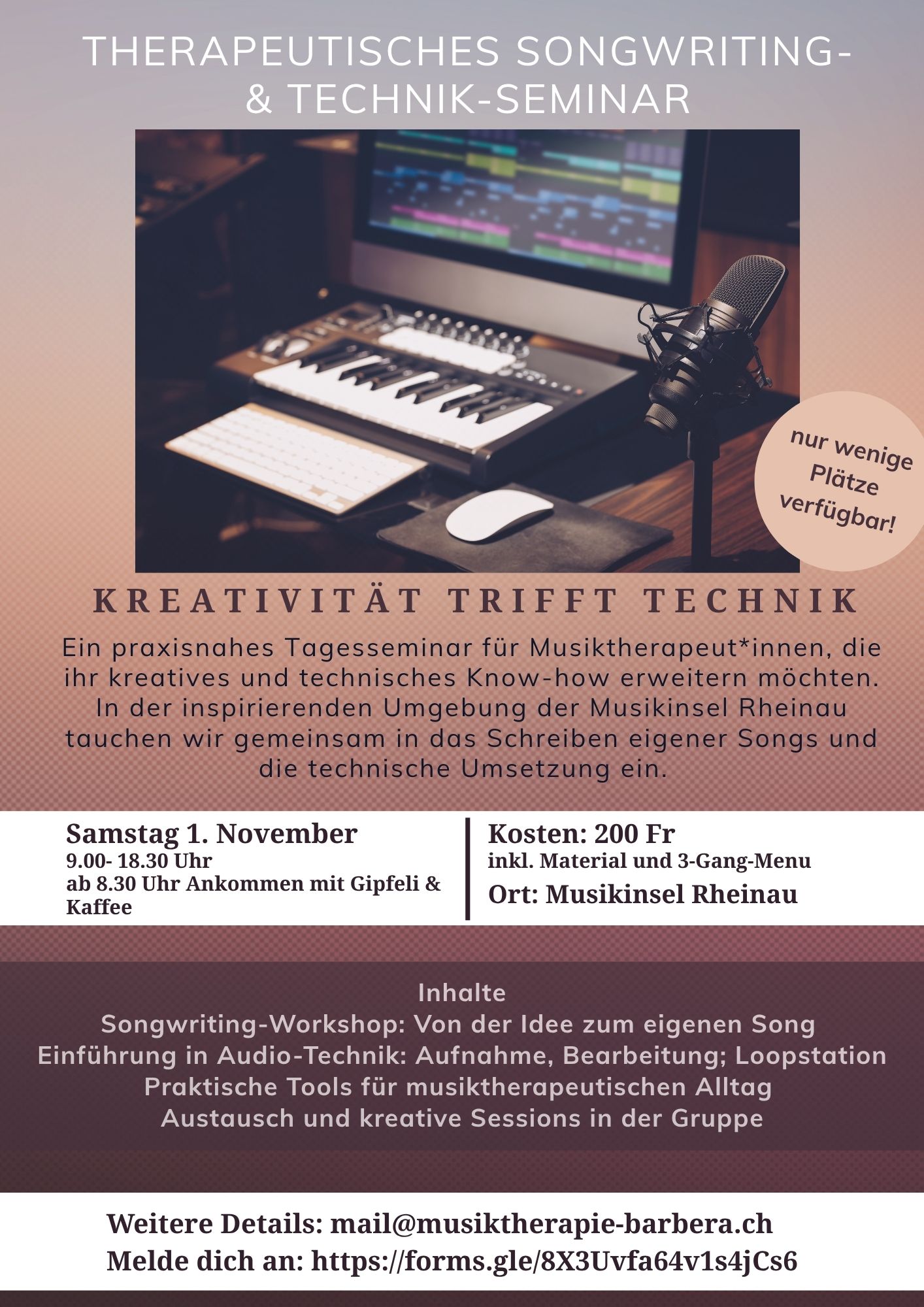 THERAPEUTISCHES SONGWRITING- & TECHNIK-SEMINAR

nur wenige Plätze verfügbar!

KREATIVITÄT TRIFFT TECHNIK

Ein praxisnahes Tagesseminar für Musiktherapeut*innen, die ihr kreatives und technisches Know-how erweitern möchten. In der inspirierenden Umgebung der Musikinsel Rheinau tauchen wir gemeinsam in das Schreiben eigener Songs und die technische Umsetzung ein.

Samstag 1. November
9.00- 18.30 Uhr
ab 8.30 Uhr Ankommen mit Gipfeli & Kaffee

Kosten: 200 Fr
inkl. Material und 3-Gang-Menu
Ort: Musikinsel Rheinau

Inhalte
Songwriting-Workshop: Von der Idee zum eigenen Song
Einführung in Audio-Technik: Aufnahme, Bearbeitung; Loopstation
Praktische Tools für musiktherapeutischen Alltag
Austausch und kreative Sessions in der Gruppe

Weitere Details: mail@musiktherapie-barbera.ch
Melde dich an: https://forms.gle/8X3Uvfa64v1s4jCs6